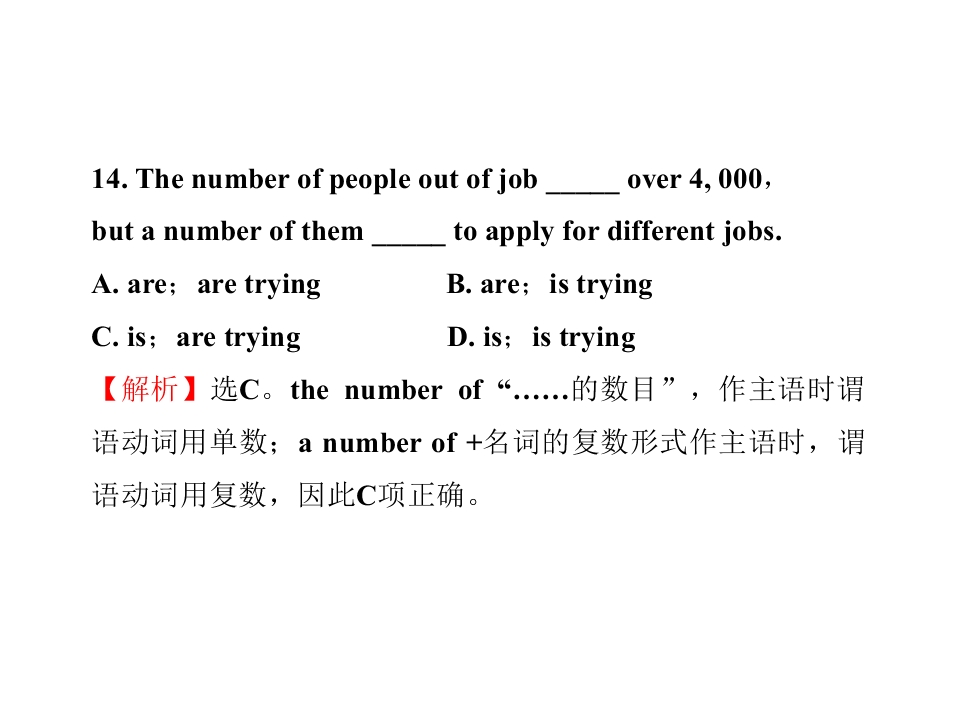 14. The number of people out of job _____ over 4, 000，but a number of them _____ to apply for different jobs.

A. are；are trying
B. are；is trying
C. is；are trying
D. is；is trying

【解析】选C。the number of “……的数目”，作主语时谓语动词用单数；a number of +名词的复数形式作主语时，谓语动词用复数，因此C项正确。